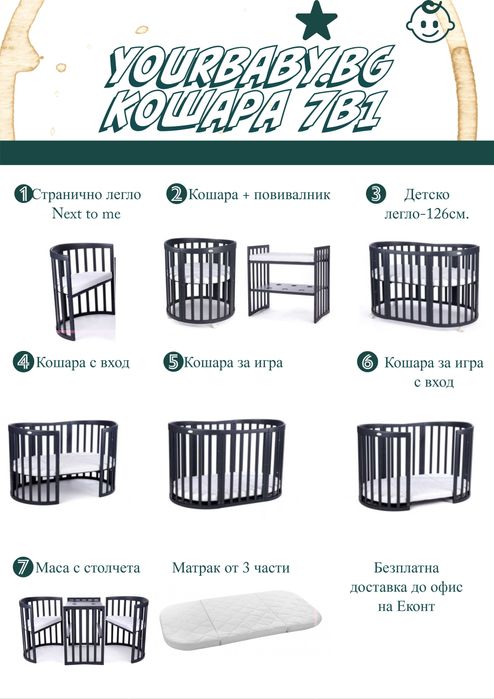 YOURBABY.BG
КОШАРА 7В1

1 Странично легло Next to me

2 Кошара + повивалник

3 Детско легло-126см.

4 Кошара с вход

5 Кошара за игра

6 Кошара за игра с вход

7 Маса с столчета

Матрак от 3 части

Безплатна доставка до офис на Еконт